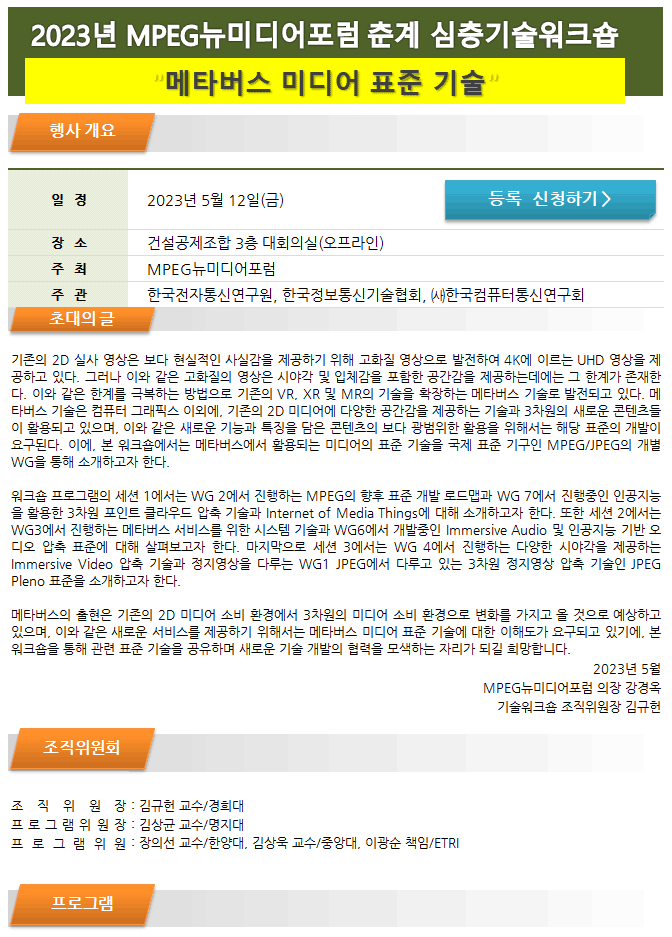 2023년 MPEG뉴미디어포럼 춘계 심층기술워크숍

"메타버스 미디어 표준 기술"

행사 개요

일 정
2023년 5월 12일(금)

등록 신청하기 >

장 소
건설공제조합 3층 대회의실(오프라인)

주 최
MPEG뉴미디어포럼

주 관
한국전자통신연구원, 한국정보통신기술협회, ㈔한국컴퓨터통신연구회

초대의 글

기존의 2D 실사 영상은 보다 현실적인 사실감을 제공하기 위해 고화질 영상으로 발전하여 4K에 이르는 UHD 영상을 제공하고 있다. 그러나 이와 같은 고화질의 영상은 시야각 및 입체감을 포함한 공간감을 제공하는데에는 그 한계가 존재한다. 이와 같은 한계를 극복하는 방법으로 기존의 VR, XR 및 MR의 기술을 확장하는 메타버스 기술로 발전되고 있다. 메타버스 기술은 컴퓨터 그래픽스 이외에, 기존의 2D 미디어에 다양한 공간감을 제공하는 기술과 3차원의 새로운 콘텐츠들이 활용되고 있으며, 이와 같은 새로운 기능과 특징을 담은 콘텐츠의 보다 광범위한 활용을 위해서는 해당 표준의 개발이 요구된다. 이에, 본 워크숍에서는 메타버스에서 활용되는 미디어의 표준 기술을 국제 표준 기구인 MPEG/JPEG의 개별 WG을 통해 소개하고자 한다.

워크숍 프로그램의 세션 1에서는 WG 2에서 진행하는 MPEG의 향후 표준 개발 로드맵과 WG 7에서 진행중인 인공지능을 활용한 3차원 포인트 클라우드 압축 기술과 Internet of Media Things에 대해 소개하고자 한다. 또한 세션 2에서는 WG3에서 진행하는 메타버스 서비스를 위한 시스템 기술과 WG6에서 개발중인 Immersive Audio 및 인공지능 기반 오디오 압축 표준에 대해 살펴보고자 한다. 마지막으로 세션 3에서는 WG 4에서 진행하는 다양한 시야각을 제공하는 Immersive Video 압축 기술과 정지영상을 다루는 WG1 JPEG에서 다루고 있는 3차원 정지영상 압축 기술인 JPEG Pleno 표준을 소개하고자 한다.

메타버스의 출현은 기존의 2D 미디어 소비 환경에서 3차원의 미디어 소비 환경으로 변화를 가지고 올 것으로 예상하고 있으며, 이와 같은 새로운 서비스를 제공하기 위해서는 메타버스 미디어 표준 기술에 대한 이해도가 요구되고 있기에, 본 워크숍을 통해 관련 표준 기술을 공유하며 새로운 기술 개발의 협력을 모색하는 자리가 되길 희망합니다.

2023년 5월
MPEG뉴미디어포럼 의장 강경옥
기술워크숍 조직위원장 김규헌

조직위원회

조 직 위 원 장 : 김규헌 교수/경희대
프 로 그 램 위 원 장 : 김상균 교수/명지대
프 로 그 램 위 원 : 장의선 교수/한양대, 김상욱 교수/중앙대, 이광순 책임/ETRI

프로그램